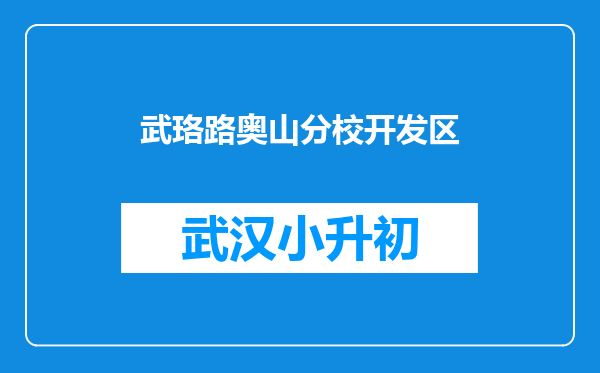 武珞路奥山分校开发区

武汉小升初